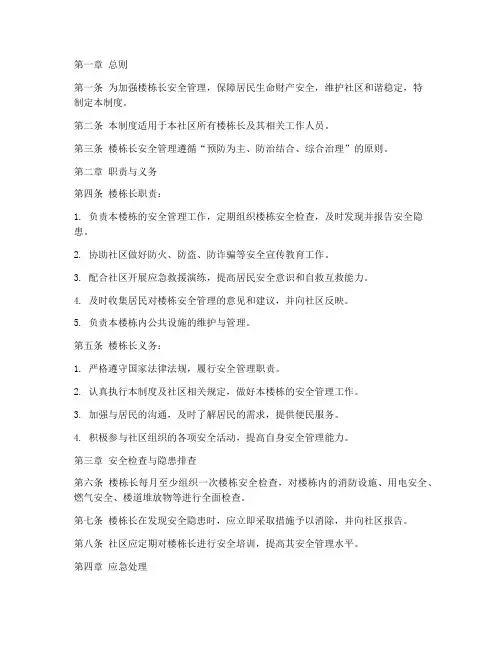 第一章 总则

第一条 为加强楼栋长安全管理，保障居民生命财产安全，维护社区和谐稳定，特制定本制度。

第二条 本制度适用于本社区所有楼栋长及其相关工作人员。

第三条 楼栋长安全管理遵循“预防为主、防治结合、综合治理”的原则。

第二章 职责与义务

第四条 楼栋长职责：

1. 负责本楼栋的安全管理工作，定期组织楼栋安全检查，及时发现并报告安全隐患。

2. 协助社区做好防火、防盗、防诈骗等安全宣传教育工作。

3. 配合社区开展应急救援演练，提高居民安全意识和自救互救能力。

4. 及时收集居民对楼栋安全管理的意见和建议，并向社区反映。

5. 负责本楼栋内公共设施的维护与管理。

第五条 楼栋长义务：

1. 严格遵守国家法律法规，履行安全管理职责。

2. 认真执行本制度及社区相关规定，做好本楼栋的安全管理工作。

3. 加强与居民的沟通，及时了解居民的需求，提供便民服务。

4. 积极参与社区组织的各项安全活动，提高自身安全管理能力。

第三章 安全检查与隐患排查

第六条 楼栋长每月至少组织一次楼栋安全检查，对楼栋内的消防设施、用电安全、燃气安全、楼道堆放物等进行全面检查。

第七条 楼栋长在发现安全隐患时，应立即采取措施予以消除，并向社区报告。

第八条 社区应定期对楼栋长进行安全培训，提高其安全管理水平。

第四章 应急处理